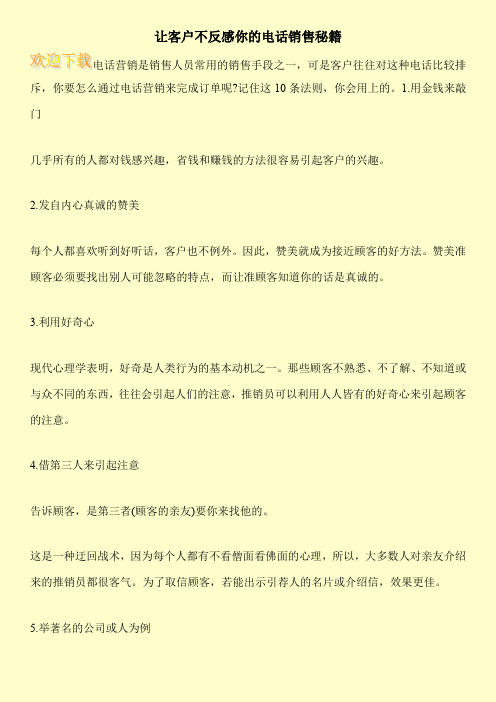 让客户不反感你的电话销售秘籍

欢迎下载电话营销是销售人员常用的销售手段之一，可是客户往往对这种电话比较排斥，你要怎么通过电话营销来完成订单呢?记住这 10 条法则，你会用上的。1.用金钱来敲门

几乎所有的人都对钱感兴趣，省钱和赚钱的方法很容易引起客户的兴趣。

2.发自内心真诚的赞美

每个人都喜欢听到好听话，客户也不例外。因此，赞美就成为接近顾客的好方法。赞美准顾客必须要找出别人可能忽略的特点，而让准顾客知道你的话是真诚的。

3.利用好奇心

现代心理学表明，好奇是人类行为的基本动机之一。那些顾客不熟悉、不了解、不知道或与众不同的东西，往往会引起人们的注意，推销员可以利用人人皆有的好奇心来引起顾客的注意。

4.借第三人来引起注意

告诉顾客，是第三者(顾客的亲友)要你来找他的。

这是一种迂回战术，因为每个人都有不看僧面看佛面的心理，所以，大多数人对亲友介绍来的推销员都很客气。为了取信顾客，若能出示引荐人的名片或介绍信，效果更佳。

5.举著名的公司或人为例